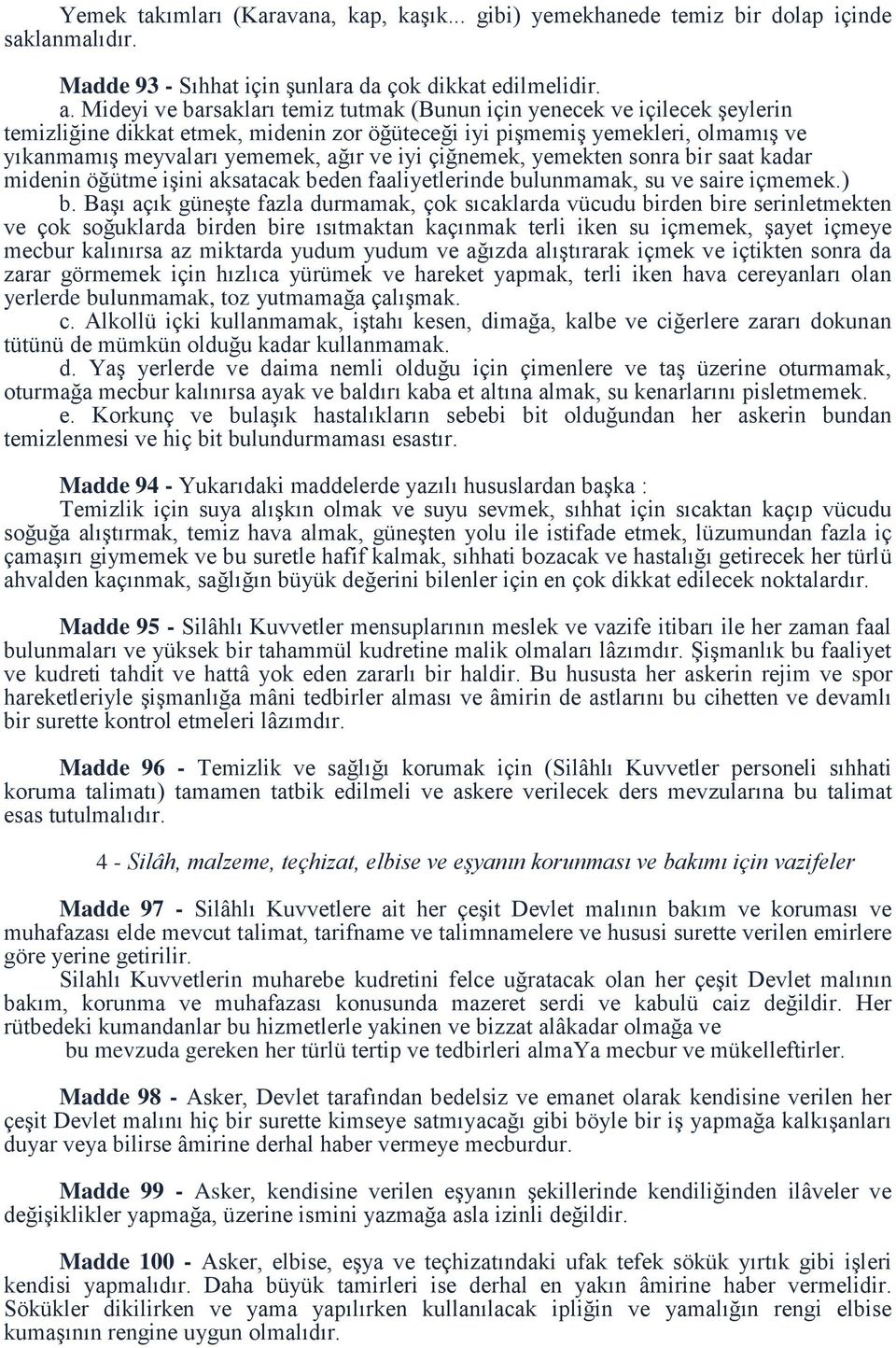 Yemek takımları (Karavana, kap, kaşık... gibi) yemekhanede temiz bir dolap içinde saklanmalıdır.

Madde 93 - Sıhhat için şunlara da çok dikkat edilmelidir.

a. Mideyi ve barsakları temiz tutmak (Bunun için yenecek ve içilecek şeylerin temizliğine dikkat etmek, midenin zor öğüteceği iyi pişmemiş yemekleri, olmamış ve yıkanmamış meyvaları yememek, ağır ve iyi çiğnemek, yemekten sonra bir saat kadar midenin öğütme işini aksatacak beden faaliyetlerinde bulunmamak, su ve saire içmemek.)

b. Başı açık güneşte fazla durmamak, çok sıcaklarda vücudu birden bire serinletmekten ve çok soğuklarda birden bire ısıtmaktan kaçınmak terli iken su içmemek, şayet içmeye mecbur kalınırsa az miktarda yudum yudum ve ağızda alıştırarak içmek ve içtikten sonra da zarar görmemek için hızlıca yürümek ve hareket yapmak, terli iken hava cereyanları olan yerlerde bulunmamak, toz yutmamağa çalışmak.

c. Alkollü içki kullanmamak, iştahı kesen, dimağa, kalbe ve ciğerlere zararı dokunan tütünü de mümkün olduğu kadar kullanmamak.

d. Yaş yerlerde ve daima nemli olduğu için çimenlere ve taş üzerine oturmamak, oturmağa mecbur kalınırsa ayak ve baldırı kaba et altına almak, su kenarlarını pisletmemek.

e. Korkunç ve bulaşık hastalıkların sebebi bit olduğundan her askerin bundan temizlenmesi ve hiç bit bulundurmaması esastır.

Madde 94 - Yukarıdaki maddelerde yazılı hususlardan başka :

Temizlik için suya alışkın olmak ve suyu sevmek, sıhhat için sıcaktan kaçıp vücudu soğuğa alıştırmak, temiz hava almak, güneşten yolu ile istifade etmek, lüzumundan fazla iç çamaşırı giymemek ve bu suretle hafif kalmak, sıhhati bozacak ve hastalığı getirecek her türlü ahvalden kaçınmak, sağlığın büyük değerini bilenler için en çok dikkat edilecek noktalardır.

Madde 95 - Silâhlı Kuvvetler mensuplarının meslek ve vazife itibarı ile her zaman faal bulunmaları ve yüksek bir tahammül kudretine malik olmaları lâzımdır. Şişmanlık bu faaliyet ve kudreti tahdit ve hattâ yok eden zararlı bir haldir. Bu hususta her askerin rejim ve spor hareketleriyle şişmanlığa mâni tedbirler alması ve âmirin de astlarını bu cihetten ve devamlı bir surette kontrol etmeleri lâzımdır.

Madde 96 - Temizlik ve sağlığı korumak için (Silâhlı Kuvvetler personeli sıhhati koruma talimatı) tamamen tatbik edilmeli ve askere verilecek ders mevzularına bu talimat esas tutulmalıdır.

4 - Silâh, malzeme, teçhizat, elbise ve eşyanın korunması ve bakımı için vazifeler

Madde 97 - Silâhlı Kuvvetlere ait her çeşit Devlet malının bakım ve koruması ve muhafazası elde mevcut talimat, tarifname ve talimnamelere ve hususi surette verilen emirlere göre yerine getirilir.

Silahlı Kuvvetlerin muharebe kudretini felce uğratacak olan her çeşit Devlet malının bakım, korunma ve muhafazası konusunda mazeret serdi ve kabulü caiz değildir. Her rütbedeki kumandanlar bu hizmetlerle yakinen ve bizzat alâkadar olmağa ve

bu mevzuda gereken her türlü tertip ve tedbirleri almaYa mecbur ve mükelleftirler.

Madde 98 - Asker, Devlet tarafından bedelsiz ve emanet olarak kendisine verilen her çeşit Devlet malını hiç bir surette kimseye satmıyacağı gibi böyle bir iş yapmağa kalkışanları duyar veya bilirse âmirine derhal haber vermeye mecburdur.

Madde 99 - Asker, kendisine verilen eşyanın şekillerinde kendiliğinden ilâveler ve değişiklikler yapmağa, üzerine ismini yazmağa asla izinli değildir.

Madde 100 - Asker, elbise, eşya ve teçhizatındaki ufak tefek sökük yırtık gibi işleri kendisi yapmalıdır. Daha büyük tamirleri ise derhal en yakın âmirine haber vermelidir. Sökükler dikilirken ve yama yapılırken kullanılacak ipliğin ve yamalığın rengi elbise kumaşının rengine uygun olmalıdır.